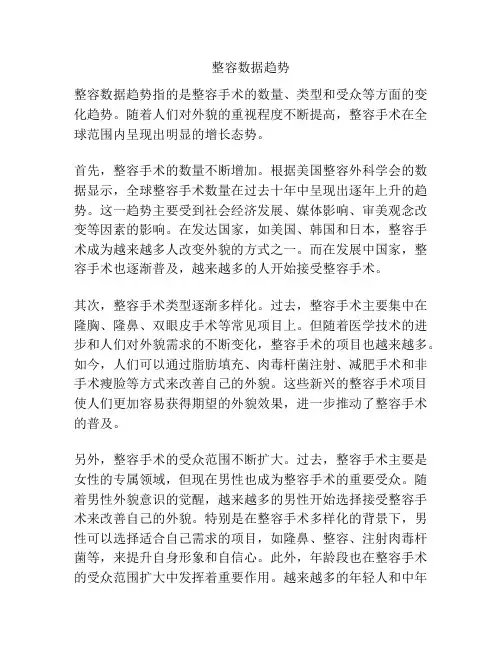 整容数据趋势

整容数据趋势指的是整容手术的数量、类型和受众等方面的变化趋势。随着人们对外貌的重视程度不断提高，整容手术在全球范围内呈现出明显的增长态势。

首先，整容手术的数量不断增加。根据美国整容外科学会的数据显示，全球整容手术数量在过去十年中呈现出逐年上升的趋势。这一趋势主要受到社会经济发展、媒体影响、审美观念改变等因素的影响。在发达国家，如美国、韩国和日本，整容手术成为越来越多人改变外貌的方式之一。而在发展中国家，整容手术也逐渐普及，越来越多的人开始接受整容手术。

其次，整容手术类型逐渐多样化。过去，整容手术主要集中在隆胸、隆鼻、双眼皮手术等常见项目上。但随着医学技术的进步和人们对外貌需求的不断变化，整容手术的项目也越来越多。如今，人们可以通过脂肪填充、肉毒杆菌注射、减肥手术和非手术瘦脸等方式来改善自己的外貌。这些新兴的整容手术项目使人们更加容易获得期望的外貌效果，进一步推动了整容手术的普及。

另外，整容手术的受众范围不断扩大。过去，整容手术主要是女性的专属领域，但现在男性也成为整容手术的重要受众。随着男性外貌意识的觉醒，越来越多的男性开始选择接受整容手术来改善自己的外貌。特别是在整容手术多样化的背景下，男性可以选择适合自己需求的项目，如隆鼻、整容、注射肉毒杆菌等，来提升自身形象和自信心。此外，年龄段也在整容手术的受众范围扩大中发挥着重要作用。越来越多的年轻人和中年